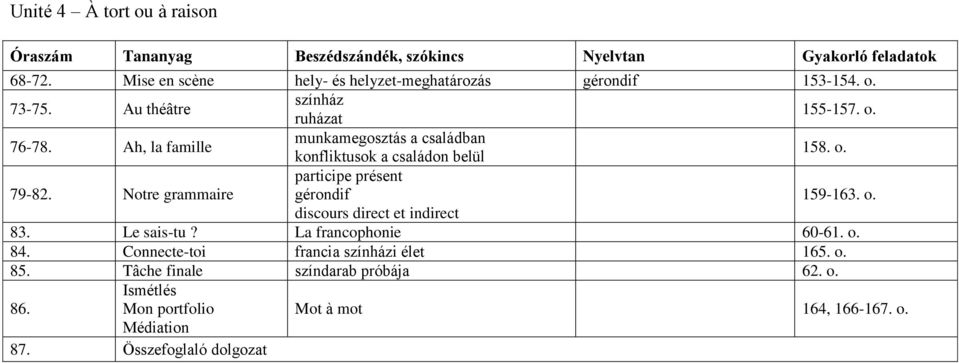 Unité 4 – À tort ou à raison

| Óraszám | Tananyag | Beszédszándék, szókincs | Nyelvtan | Gyakorló feladatok |
|---|---|---|---|---|
| 68-72. | Mise en scène | hely- és helyzet-meghatározás | gérondif | 153-154. o. |
| 73-75. | Au théâtre | színház ruházat | | 155-157. o. |
| 76-78. | Ah, la famille | munkamegosztás a családban konfliktusok a családon belül | | 158. o. |
| 79-82. | Notre grammaire | participe présent gérondif discours direct et indirect | | 159-163. o. |
| 83. | Le sais-tu ? | La francophonie | | 60-61. o. |
| 84. | Connecte-toi | francia színházi élet | | 165. o. |
| 85. | Tâche finale | színdarab próbája | | 62. o. |
| 86. | Ismétlés Mon portfolio Médiation | Mot à mot | | 164, 166-167. o. |
| 87. | Összefoglaló dolgozat | | | |